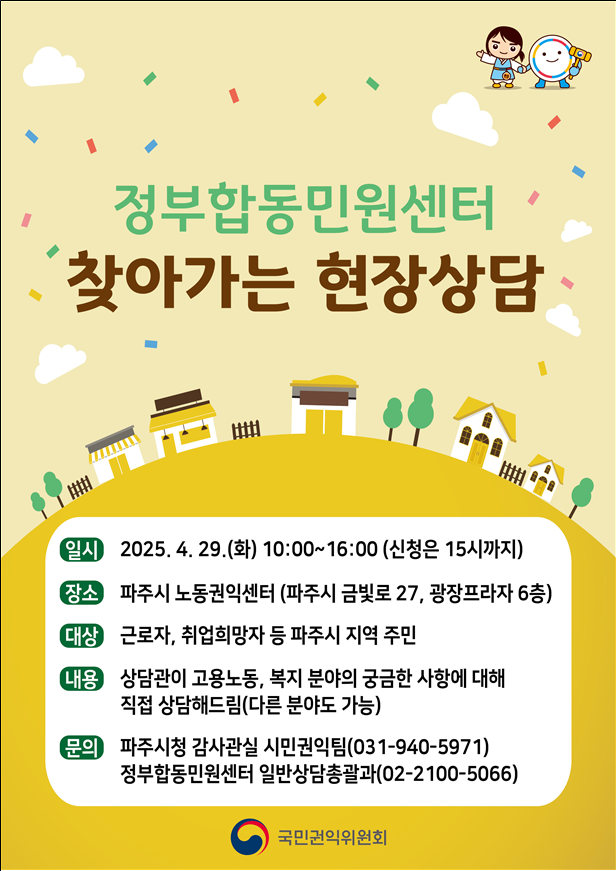 정부합동민원센터
찾아가는 현장상담

일시 2025. 4. 29.(화) 10:00~16:00 (신청은 15시까지)

장소 파주시 노동권익센터 (파주시 금빛로 27, 광장프라자 6층)

대상 근로자, 취업희망자 등 파주시 지역 주민

내용 상담관이 고용노동, 복지 분야의 궁금한 사항에 대해 직접 상담해드림(다른 분야도 가능)

문의 파주시청 감사관실 시민권익팀(031-940-5971)
정부합동민원센터 일반상담총괄과(02-2100-5066)

국민권익위원회